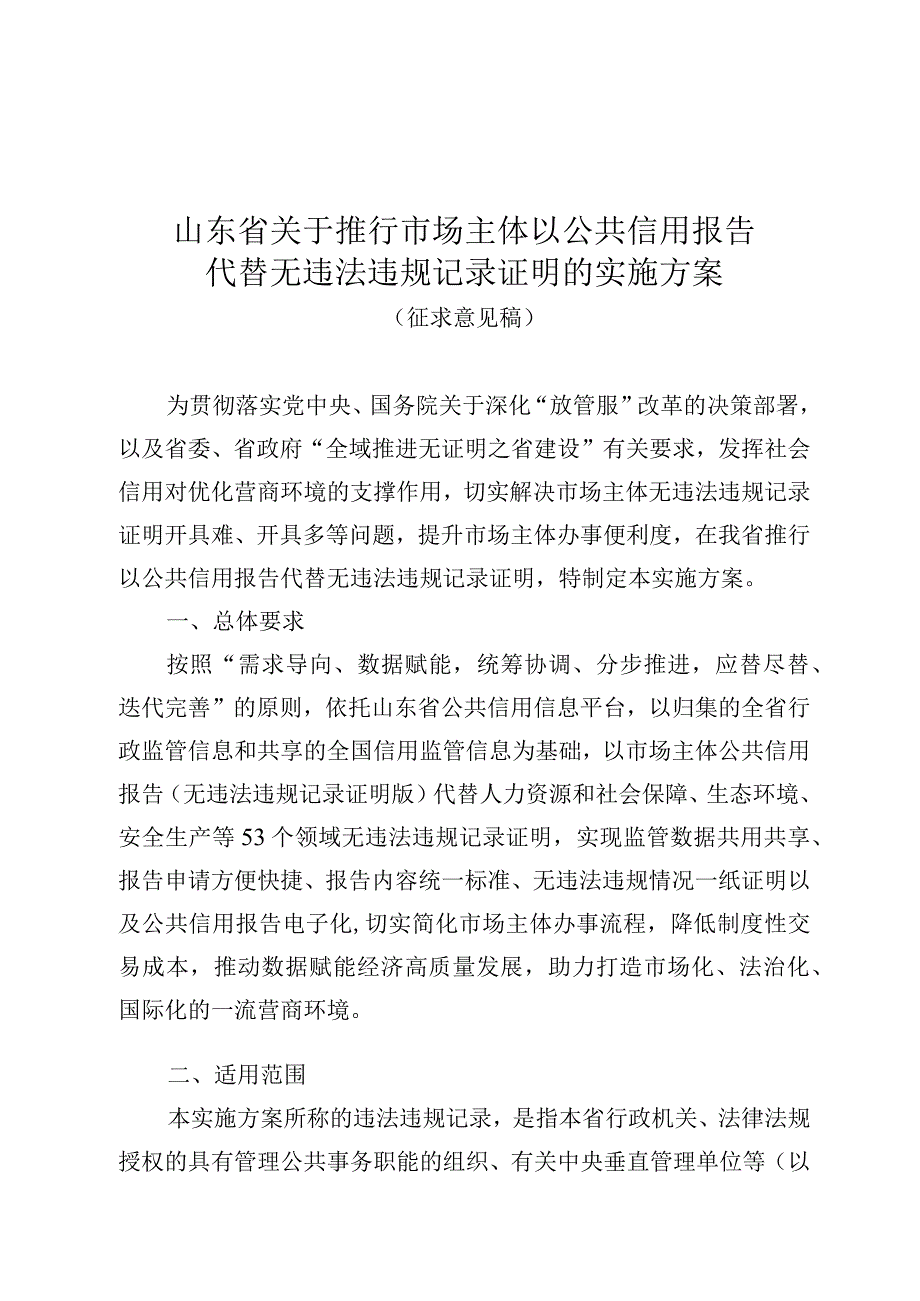 山东省关于推行市场主体以公共信用报告代替无违法违规记录证明的实施方案
（征求意见稿）

为贯彻落实党中央、国务院关于深化“放管服”改革的决策部署，以及省委、省政府“全域推进无证明之省建设”有关要求，发挥社会信用对优化营商环境的支撑作用，切实解决市场主体无违法违规记录证明开具难、开具多等问题，提升市场主体办事便利度，在我省推行以公共信用报告代替无违法违规记录证明，特制定本实施方案。

一、总体要求

按照“需求导向、数据赋能，统筹协调、分步推进，应替尽替、迭代完善”的原则，依托山东省公共信用信息平台，以归集的全省行政监管信息和共享的全国信用监管信息为基础，以市场主体公共信用报告（无违法违规记录证明版）代替人力资源和社会保障、生态环境、安全生产等53个领域无违法违规记录证明，实现监管数据共用共享、报告申请方便快捷、报告内容统一标准、无违法违规情况一纸证明以及公共信用报告电子化，切实简化市场主体办事流程，降低制度性交易成本，推动数据赋能经济高质量发展，助力打造市场化、法治化、国际化的一流营商环境。

二、适用范围

本实施方案所称的违法违规记录，是指本省行政机关、法律法规授权的具有管理公共事务职能的组织、有关中央垂直管理单位等（以